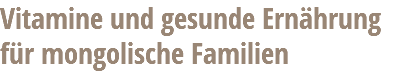 Vitamine und gesunde Ernährung für mongolische Familien